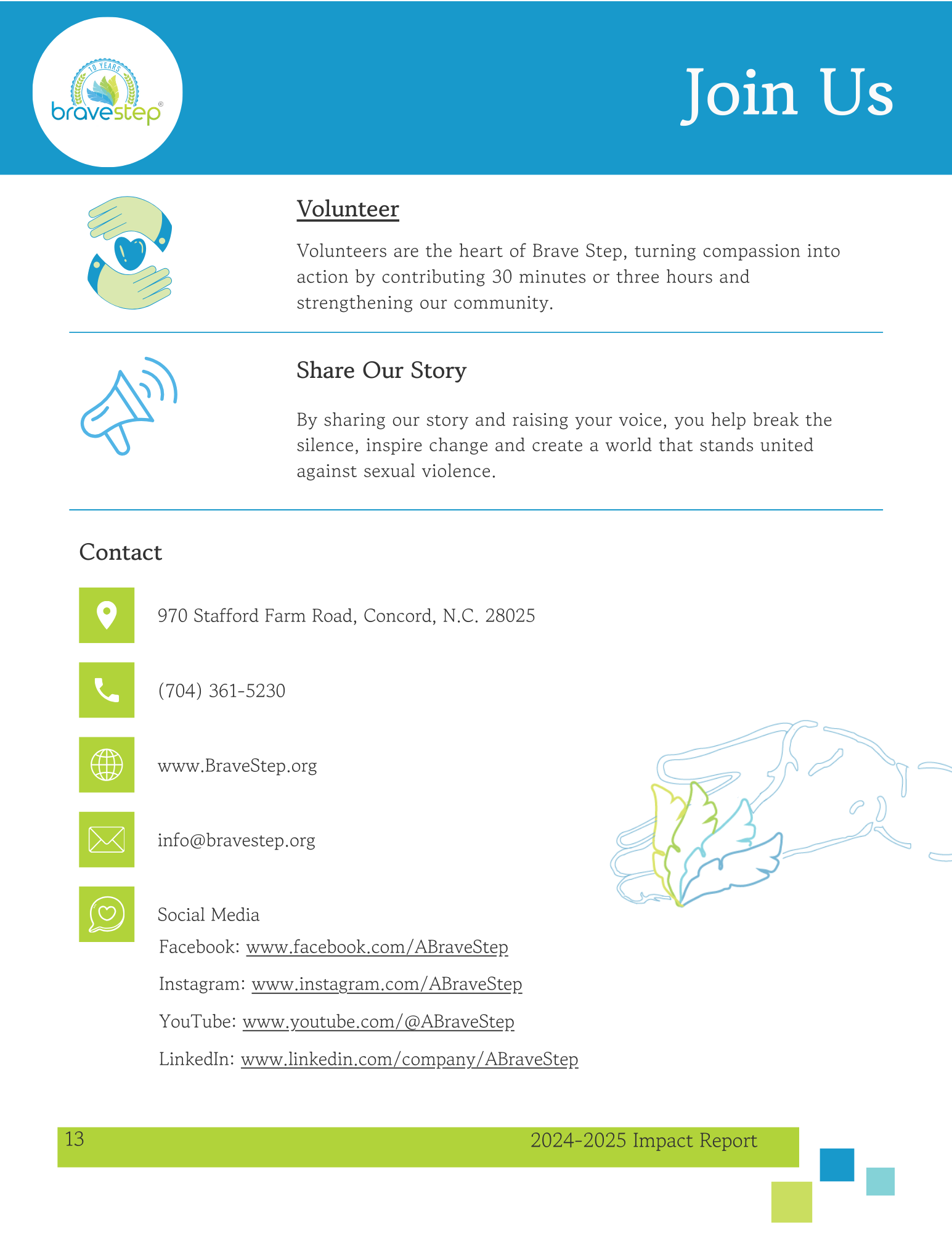 10 YEARS
bravestep®

Join Us

Volunteer

Volunteers are the heart of Brave Step, turning compassion into action by contributing 30 minutes or three hours and strengthening our community.

Share Our Story

By sharing our story and raising your voice, you help break the silence, inspire change and create a world that stands united against sexual violence.

Contact

970 Stafford Farm Road, Concord, N.C. 28025

(704) 361-5230

www.BraveStep.org

info@bravestep.org

Social Media
Facebook: www.facebook.com/ABraveStep
Instagram: www.instagram.com/ABraveStep
YouTube: www.youtube.com/@ABraveStep
LinkedIn: www.linkedin.com/company/ABraveStep

13 2024-2025 Impact Report